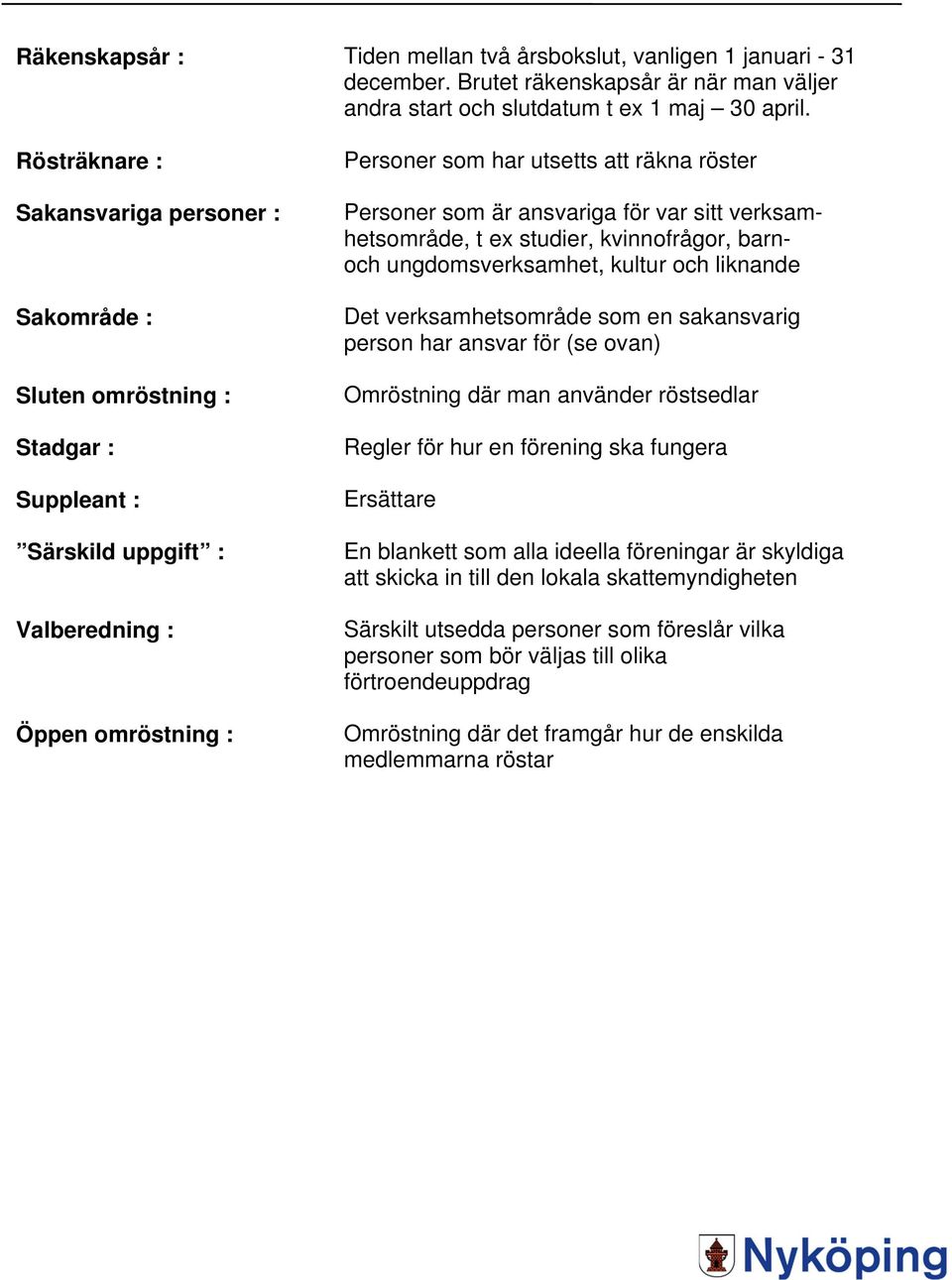 Räkenskapsår : Tiden mellan två årsbokslut, vanligen 1 januari - 31 december. Brutet räkenskapsår är när man väljer andra start och slutdatum t ex 1 maj – 30 april.

Rösträknare : Personer som har utsetts att räkna röster

Sakansvariga personer : Personer som är ansvariga för var sitt verksamhetsområde, t ex studier, kvinnofrågor, barn- och ungdomsverksamhet, kultur och liknande

Sakområde : Det verksamhetsområde som en sakansvarig person har ansvar för (se ovan)

Sluten omröstning : Omröstning där man använder röstsedlar

Stadgar : Regler för hur en förening ska fungera

Suppleant : Ersättare

”Särskild uppgift” : En blankett som alla ideella föreningar är skyldiga att skicka in till den lokala skattemyndigheten

Valberedning : Särskilt utsedda personer som föreslår vilka personer som bör väljas till olika förtroendeuppdrag

Öppen omröstning : Omröstning där det framgår hur de enskilda medlemmarna röstar

Nyköping